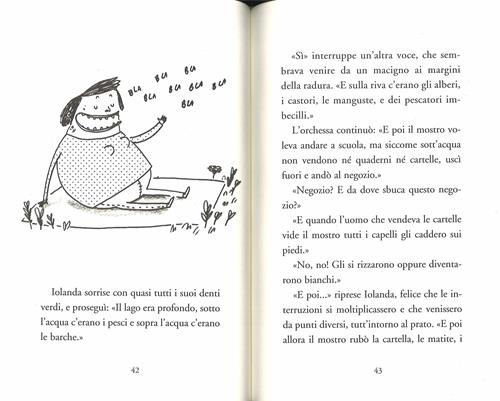 BLA BLA BLA
BLA BLA BLA BLA
BLA

Iolanda sorrise con quasi tutti i suoi denti verdi, e proseguì: «Il lago era profondo, sotto l'acqua c'erano i pesci e sopra l'acqua c'erano le barche.»

42

«Sì» interruppe un'altra voce, che sembrava venire da un macigno ai margini della radura. «E sulla riva c'erano gli alberi, i castori, le manguste, e dei pescatori imbecilli.»

L'orchessa continuò: «E poi il mostro voleva andare a scuola, ma siccome sott'acqua non vendono né quaderni né cartelle, uscì fuori e andò al negozio.»

«Negozio? E da dove sbuca questo negozio?»

«E quando l'uomo che vendeva le cartelle vide il mostro tutti i capelli gli caddero sui piedi.»

«No, no! Gli si rizzarono oppure diventarono bianchi.»

«E poi...» riprese Iolanda, felice che le interruzioni si moltiplicassero e che venissero da punti diversi, tutt'intorno al prato. «E poi allora il mostro rubò la cartella, le matite, i

43